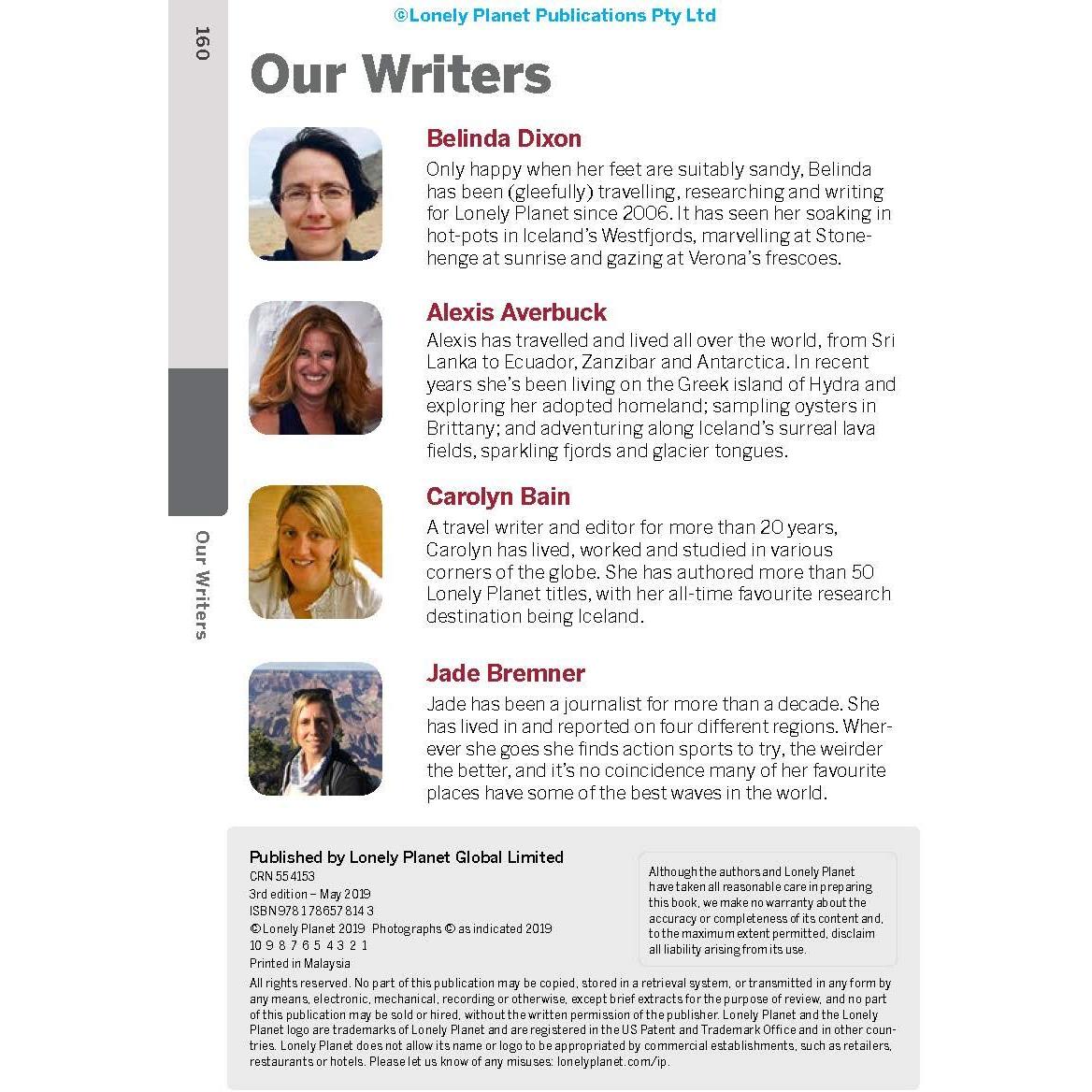 ©Lonely Planet Publications Pty Ltd

160

Our Writers

Our Writers

Belinda Dixon

Only happy when her feet are suitably sandy, Belinda has been (gleefully) travelling, researching and writing for Lonely Planet since 2006. It has seen her soaking in hot-pots in Iceland's Westfjords, marvelling at Stonehenge at sunrise and gazing at Verona's frescoes.

Alexis Averbuck

Alexis has travelled and lived all over the world, from Sri Lanka to Ecuador, Zanzibar and Antarctica. In recent years she's been living on the Greek island of Hydra and exploring her adopted homeland; sampling oysters in Brittany; and adventuring along Iceland's surreal lava fields, sparkling fjords and glacier tongues.

Carolyn Bain

A travel writer and editor for more than 20 years, Carolyn has lived, worked and studied in various corners of the globe. She has authored more than 50 Lonely Planet titles, with her all-time favourite research destination being Iceland.

Jade Bremner

Jade has been a journalist for more than a decade. She has lived in and reported on four different regions. Wherever she goes she finds action sports to try, the weirder the better, and it's no coincidence many of her favourite places have some of the best waves in the world.

Published by Lonely Planet Global Limited
CRN 554153
3rd edition – May 2019
ISBN 978 1 78657 814 3
© Lonely Planet 2019 Photographs © as indicated 2019
10 9 8 7 6 5 4 3 2 1
Printed in Malaysia

Although the authors and Lonely Planet have taken all reasonable care in preparing this book, we make no warranty about the accuracy or completeness of its content and, to the maximum extent permitted, disclaim all liability arising from its use.

All rights reserved. No part of this publication may be copied, stored in a retrieval system, or transmitted in any form by any means, electronic, mechanical, recording or otherwise, except brief extracts for the purpose of review, and no part of this publication may be sold or hired, without the written permission of the publisher. Lonely Planet and the Lonely Planet logo are trademarks of Lonely Planet and are registered in the US Patent and Trademark Office and in other countries. Lonely Planet does not allow its name or logo to be appropriated by commercial establishments, such as retailers, restaurants or hotels. Please let us know of any misuses: lonelyplanet.com/ip.